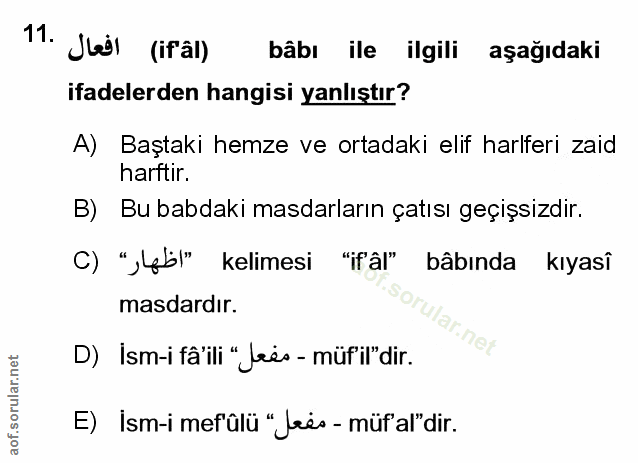 11. افعال (if'âl) bâbı ile ilgili aşağıdaki ifadelerden hangisi yanlıştır?

A) Baştaki hemze ve ortadaki elif harlferi zaid harftir.

B) Bu babdaki masdarların çatısı geçişsizdir.

C) "اظهار" kelimesi "if'âl" bâbında kıyasî masdardır.

D) İsm-i fâ'ili "مفعل - müf'il"dir.

E) İsm-i mef'ûlü "مفعل - müf'al"dir.

aof.sorular.net